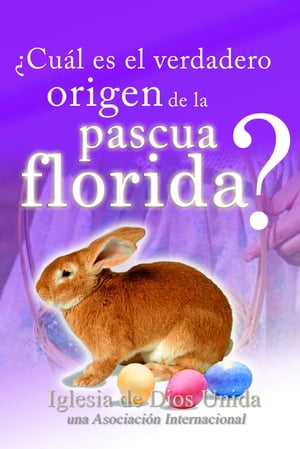 ¿Cuál es el verdadero origen de la pascua florida?

Iglesia de Dios Unida
una Asociación Internacional